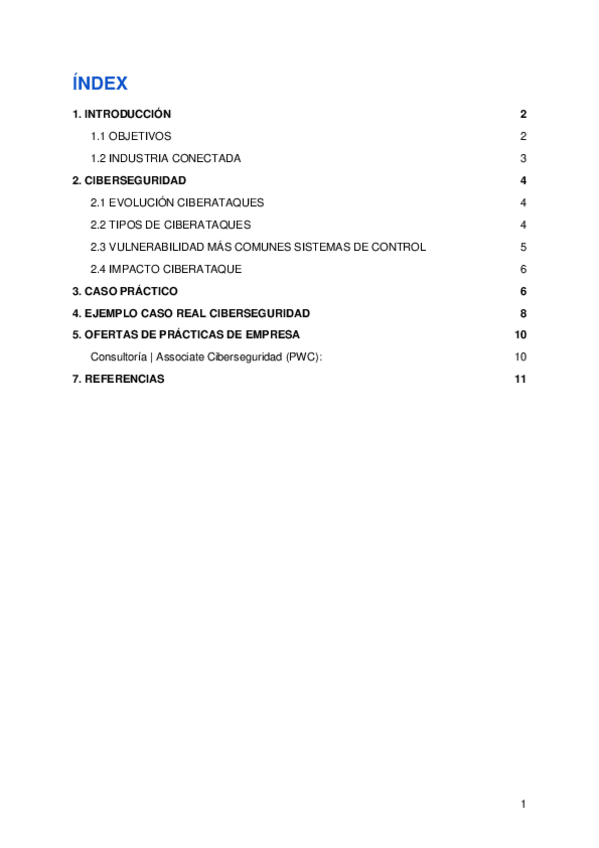 ÍNDEX

1. INTRODUCCIÓN 2

1.1 OBJETIVOS 2

1.2 INDUSTRIA CONECTADA 3

2. CIBERSEGURIDAD 4

2.1 EVOLUCIÓN CIBERATAQUES 4

2.2 TIPOS DE CIBERATAQUES 4

2.3 VULNERABILIDAD MÁS COMUNES SISTEMAS DE CONTROL 5

2.4 IMPACTO CIBERATAQUE 6

3. CASO PRÁCTICO 6

4. EJEMPLO CASO REAL CIBERSEGURIDAD 8

5. OFERTAS DE PRÁCTICAS DE EMPRESA 10

Consultoría | Associate Ciberseguridad (PWC): 10

7. REFERENCIAS 11

1